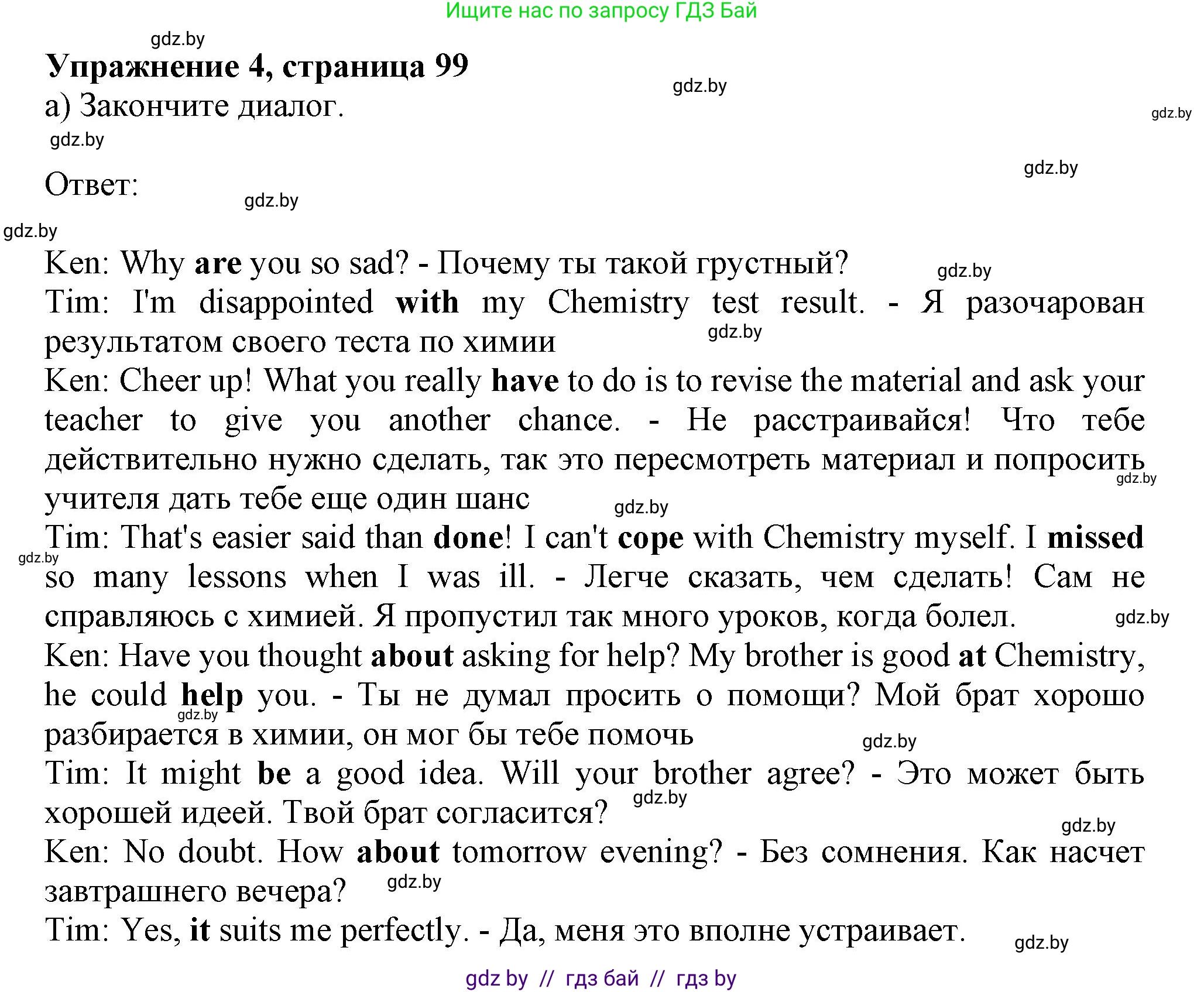 Ищите нас по запросу ГДЗ Бай

gdz.by

Упражнение 4, страница 99

gdz.by

а) Закончите диалог.

gdz.by

gdz.by

gdz.by

Ответ:

gdz.by

gdz.by

Ken: Why are you so sad? - Почему ты такой грустный?

gdz.by

Tim: I'm disappointed with my Chemistry test result. - Я разочарован результатом своего теста по химии

gdz.by

Ken: Cheer up! What you really have to do is to revise the material and ask your teacher to give you another chance. - Не расстраивайся! Что тебе действительно нужно сделать, так это пересмотреть материал и попросить учителя дать тебе еще один шанс

gdz.by

gdz.by

Tim: That's easier said than done! I can't cope with Chemistry myself. I missed so many lessons when I was ill. - Легче сказать, чем сделать! Сам не справляюсь с химией. Я пропустил так много уроков, когда болел.

gdz.by

gdz.by

Ken: Have you thought about asking for help? My brother is good at Chemistry, he could help you. - Ты не думал просить о помощи? Мой брат хорошо разбирается в химии, он мог бы тебе помочь

gdz.by

gdz.by

Tim: It might be a good idea. Will your brother agree? - Это может быть хорошей идеей. Твой брат согласится?

gdz.by

gdz.by

Ken: No doubt. How about tomorrow evening? - Без сомнения. Как насчет завтрашнего вечера?

gdz.by

Tim: Yes, it suits me perfectly. - Да, меня это вполне устраивает.

gdz.by

gdz by // гдз бай // гдз by